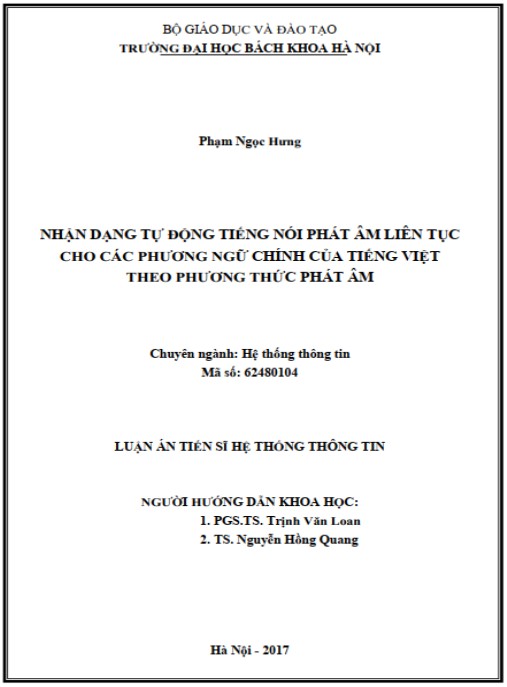 BỘ GIÁO DỤC VÀ ĐÀO TẠO
TRƯỜNG ĐẠI HỌC BÁCH KHOA HÀ NỘI

Phạm Ngọc Hưng

NHẬN DẠNG TỰ ĐỘNG TIẾNG NÓI PHÁT ÂM LIÊN TỤC CHO CÁC PHƯƠNG NGỮ CHÍNH CỦA TIẾNG VIỆT THEO PHƯƠNG THỨC PHÁT ÂM

Chuyên ngành: Hệ thống thông tin
Mã số: 62480104

LUẬN ÁN TIẾN SĨ HỆ THỐNG THÔNG TIN

NGƯỜI HƯỚNG DẪN KHOA HỌC:
1. PGS.TS. Trịnh Văn Loan
2. TS. Nguyễn Hồng Quang

Hà Nội - 2017